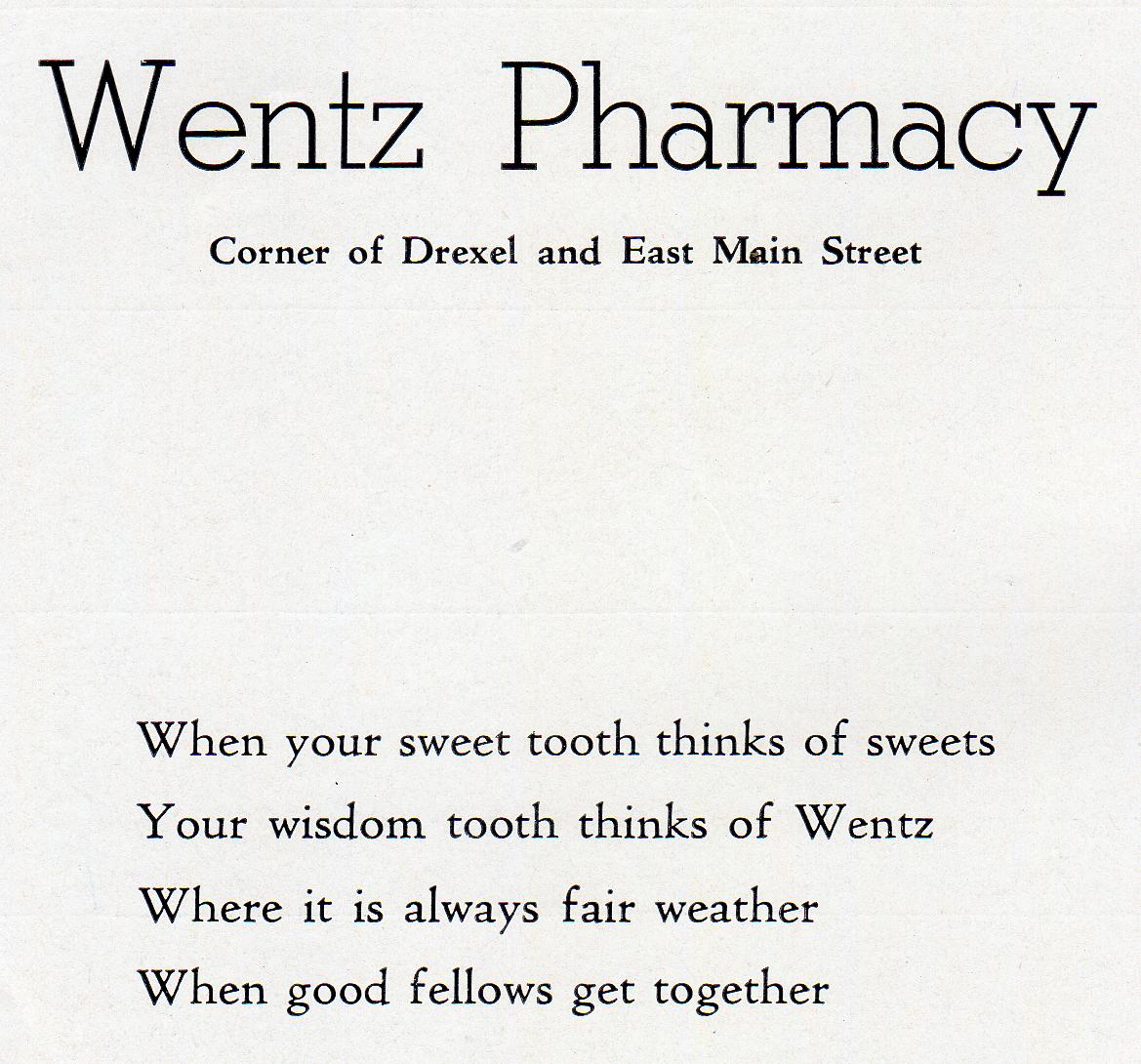 Wentz Pharmacy

Corner of Drexel and East Main Street

When your sweet tooth thinks of sweets
Your wisdom tooth thinks of Wentz
Where it is always fair weather
When good fellows get together